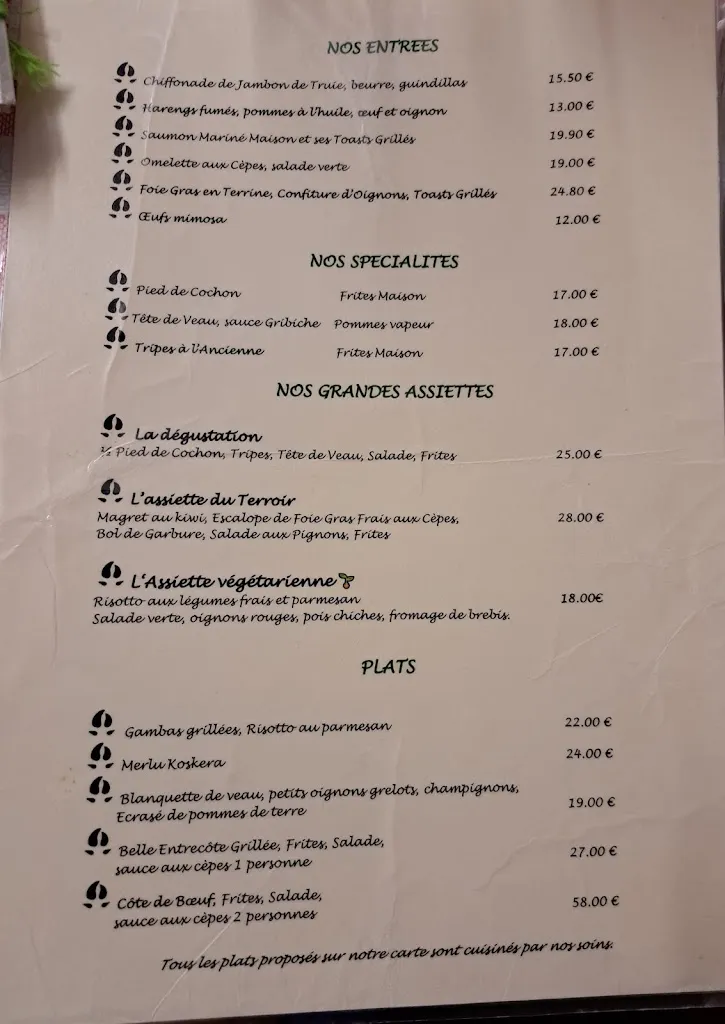 NOS ENTREES

Chiffonade de Jambon de Truie, beurre, guindillas 15.50 €
Harengs fumés, pommes à l'huile, œuf et oignon 13.00 €
Saumon Mariné Maison et ses Toasts Grillés 19.90 €
Omelette aux Cèpes, salade verte 19.00 €
Foie Gras en Terrine, Confiture d'Oignons, Toasts Grillés 24.80 €
Œufs mimosa 12.00 €

NOS SPECIALITES

Pied de Cochon Frites Maison 17.00 €
Tête de Veau, sauce Gribiche Pommes vapeur 18.00 €
Tripes à l'Ancienne Frites Maison 17.00 €

NOS GRANDES ASSIETTES

La dégustation
½ Pied de Cochon, Tripes, Tête de Veau, Salade, Frites 25.00 €

L'assiette du Terroir
Magret au kiwi, Escalope de Foie Gras Frais aux Cèpes, Bol de Garbure, Salade aux Pignons, Frites 28.00 €

L'Assiette végétarienne
Risotto aux légumes frais et parmesan 18.00€
Salade verte, oignons rouges, pois chiches, fromage de brebis.

PLATS

Gambas grillées, Risotto au parmesan 22.00 €
Merlu Koskera 24.00 €
Blanquette de veau, petits oignons grelots, champignons, Ecrasé de pommes de terre 19.00 €
Belle Entrecôte Grillée, Frites, Salade, sauce aux cèpes 1 personne 27.00 €
Côte de Bœuf, Frites, Salade, sauce aux cèpes 2 personnes 58.00 €

Tous les plats proposés sur notre carte sont cuisinés par nos soins.